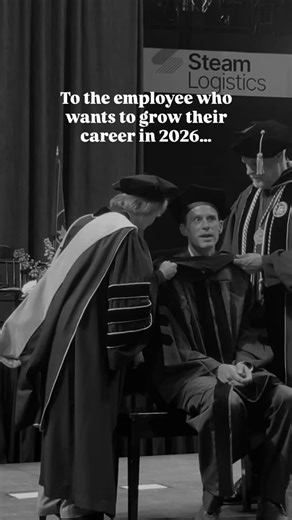 Steam Logistics

To the employee who wants to grow their career in 2026...